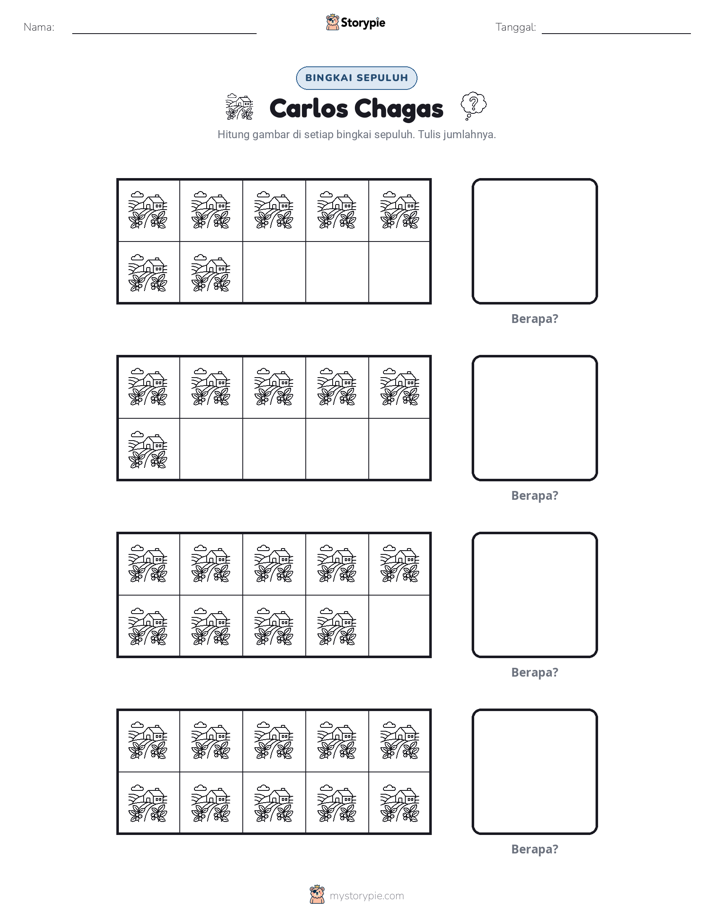 Nama: ____ Storypie Tanggal: ____

BINGKAI SEPULUH

Carlos Chagas

Hitung gambar di setiap bingkai sepuluh. Tulis jumlahnya.

Berapa?

Berapa?

Berapa?

Berapa?

mystorypie.com